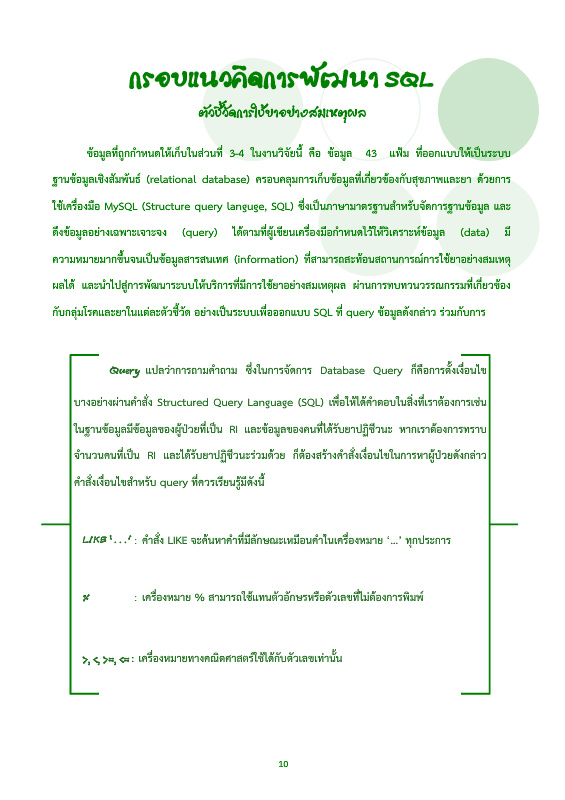 กรอบแนวคิดการพัฒนา SQL

ตัวชี้วัดการใช้ยาอย่างสมเหตุผล

ข้อมูลที่ถูกกำหนดให้เก็บในส่วนที่ 3-4 ในงานวิจัยนี้ คือ ข้อมูล 43 แฟ้ม ที่ออกแบบให้เป็นระบบฐานข้อมูลเชิงสัมพันธ์ (relational database) ครอบคลุมการเก็บข้อมูลที่เกี่ยวข้องกับสุขภาพและยา ด้วยการใช้เครื่องมือ MySQL (Structure query languge, SQL) ซึ่งเป็นภาษามาตรฐานสำหรับจัดการฐานข้อมูล และดึงข้อมูลอย่างเฉพาะเจาะจง (query) ได้ตามที่ผู้เขียนเครื่องมือกำหนดไว้ให้วิเคราะห์ข้อมูล (data) มีความหมายมากขึ้นจนเป็นข้อมูลสารสนเทศ (information) ที่สามารถสะท้อนสถานการณ์การใช้ยาอย่างสมเหตุผลได้ และนำไปสู่การพัฒนาระบบให้บริการที่มีการใช้ยาอย่างสมเหตุผล ผ่านการทบทวนวรรณกรรมที่เกี่ยวข้องกับกลุ่มโรคและยาในแต่ละตัวชี้วัด อย่างเป็นระบบเพื่อออกแบบ SQL ที่ query ข้อมูลดังกล่าว ร่วมกับการ

Query แปลว่าการถามคำถาม ซึ่งในการจัดการ Database Query ก็คือการตั้งเงื่อนไขบางอย่างผ่านคำสั่ง Structured Query Language (SQL) เพื่อให้ได้คำตอบในสิ่งที่เราต้องการเช่น ในฐานข้อมูลมีข้อมูลของผู้ป่วยที่เป็น RI และข้อมูลของคนที่ได้รับยาปฏิชีวนะ หากเราต้องการทราบจำนวนคนที่เป็น RI และได้รับยาปฏิชีวนะร่วมด้วย ก็ต้องสร้างคำสั่งเงื่อนไขในการหาผู้ป่วยดังกล่าว คำสั่งเงื่อนไขสำหรับ query ที่ควรเรียนรู้มีดังนี้

LIKE '...' : คำสั่ง LIKE จะค้นหาคำที่มีลักษณะเหมือนคำในเครื่องหมาย '...' ทุกประการ

% : เครื่องหมาย % สามารถใช้แทนตัวอักษรหรือตัวเลขที่ไม่ต้องการพิมพ์

>, <, >=, <= : เครื่องหมายทางคณิตศาสตร์ใช้ได้กับตัวเลขเท่านั้น

10